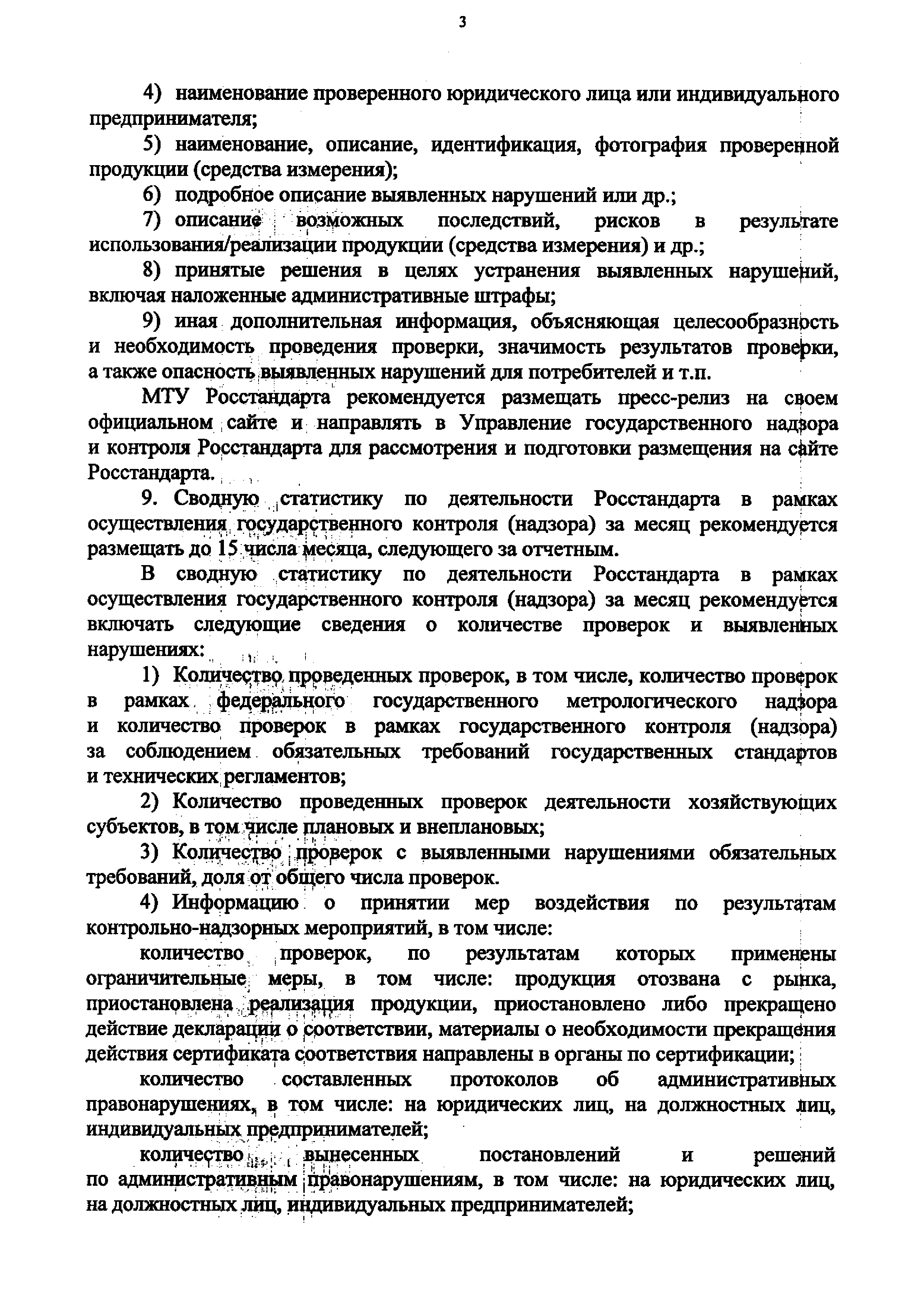 3

4) наименование проверенного юридического лица или индивидуального предпринимателя;

5) наименование, описание, идентификация, фотография проверенной продукции (средства измерения);

6) подробное описание выявленных нарушений или др.;

7) описание возможных последствий, рисков в результате использования/реализации продукции (средства измерения) и др.;

8) принятые решения в целях устранения выявленных нарушений, включая наложенные административные штрафы;

9) иная дополнительная информация, объясняющая целесообразность и необходимость проведения проверки, значимость результатов проверки, а также опасность выявленных нарушений для потребителей и т.п.

МТУ Росстандарта рекомендуется размещать пресс-релиз на своем официальном сайте и направлять в Управление государственного надзора и контроля Росстандарта для рассмотрения и подготовки размещения на сайте Росстандарта.

9. Сводную статистику по деятельности Росстандарта в рамках осуществления государственного контроля (надзора) за месяц рекомендуется размещать до 15 числа месяца, следующего за отчетным.

В сводную статистику по деятельности Росстандарта в рамках осуществления государственного контроля (надзора) за месяц рекомендуется включать следующие сведения о количестве проверок и выявленных нарушениях:

1) Количество проведенных проверок, в том числе, количество проверок в рамках федерального государственного метрологического надзора и количество проверок в рамках государственного контроля (надзора) за соблюдением обязательных требований государственных стандартов и технических регламентов;

2) Количество проведенных проверок деятельности хозяйствующих субъектов, в том числе плановых и внеплановых;

3) Количество проверок с выявленными нарушениями обязательных требований, доля от общего числа проверок.

4) Информацию о принятии мер воздействия по результатам контрольно-надзорных мероприятий, в том числе:

количество проверок, по результатам которых применены ограничительные меры, в том числе: продукция отозвана с рынка, приостановлена реализация продукции, приостановлено либо прекращено действие декларации о соответствии, материалы о необходимости прекращения действия сертификата соответствия направлены в органы по сертификации;

количество составленных протоколов об административных правонарушениях, в том числе: на юридических лиц, на должностных лиц, индивидуальных предпринимателей;

количество вынесенных постановлений и решений по административным правонарушениям, в том числе: на юридических лиц, на должностных лиц, индивидуальных предпринимателей;